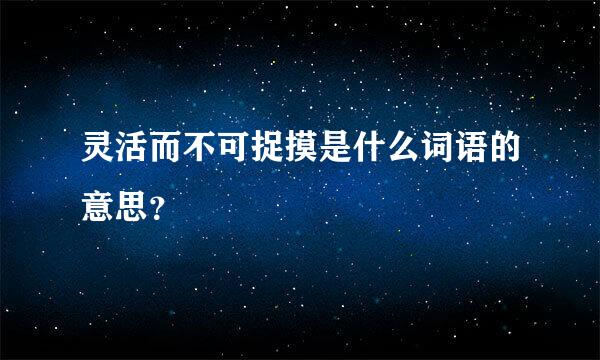 灵活而不可捉摸是什么词语的意思？